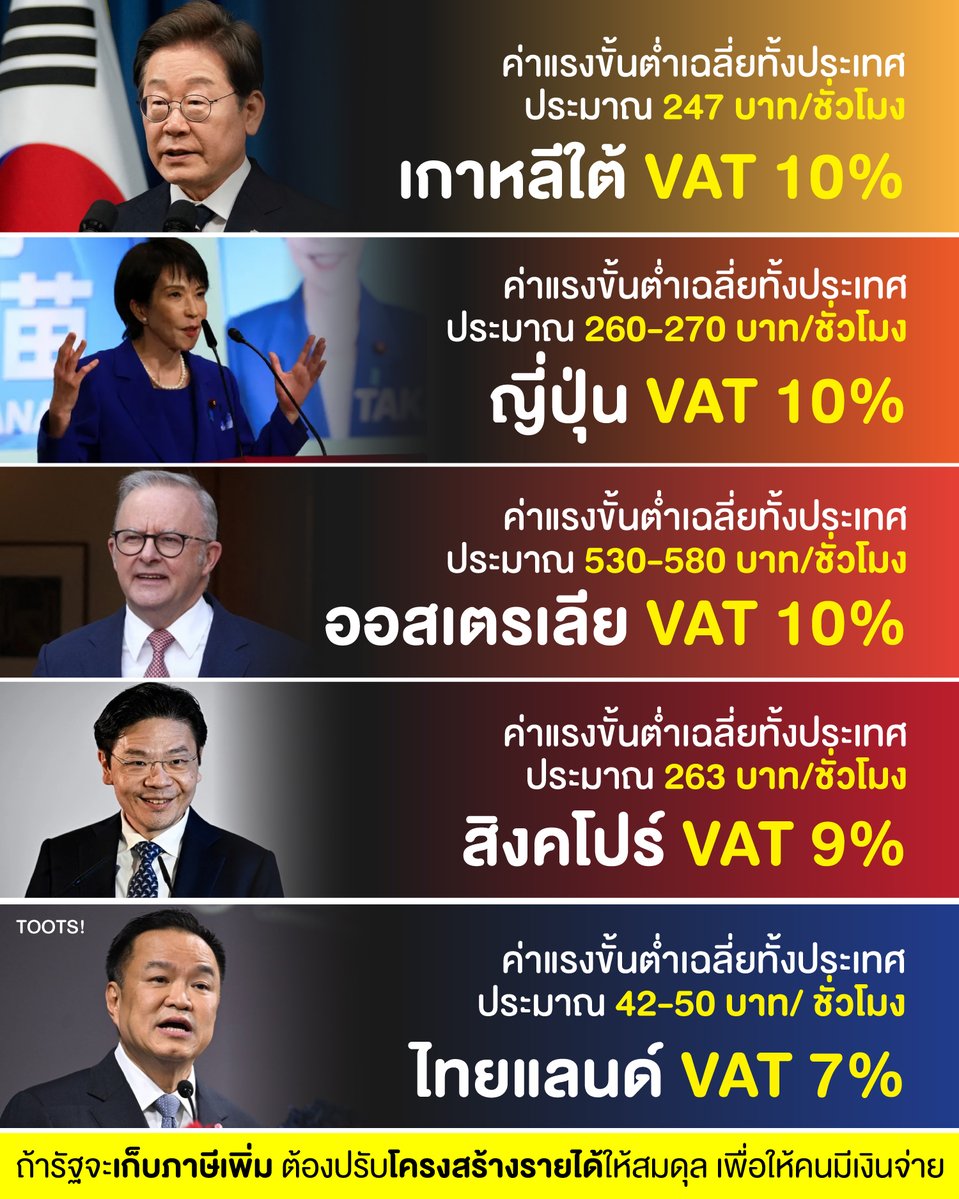 ค่าแรงขั้นต่ำเฉลี่ยทั้งประเทศ ประมาณ 247 บาท/ชั่วโมง

เกาหลีใต้ VAT 10%

ค่าแรงขั้นต่ำเฉลี่ยทั้งประเทศ ประมาณ 260-270 บาท/ชั่วโมง

ญี่ปุ่น VAT 10%

ค่าแรงขั้นต่ำเฉลี่ยทั้งประเทศ ประมาณ 530-580 บาท/ชั่วโมง

ออสเตรเลีย VAT 10%

ค่าแรงขั้นต่ำเฉลี่ยทั้งประเทศ ประมาณ 263 บาท/ชั่วโมง

สิงคโปร์ VAT 9%

TOOTS!

ค่าแรงขั้นต่ำเฉลี่ยทั้งประเทศ ประมาณ 42-50 บาท/ ชั่วโมง

ไทยแลนด์ VAT 7%

ถ้ารัฐจะเก็บภาษีเพิ่ม ต้องปรับโครงสร้างรายได้ให้สมดุล เพื่อให้คนมีเงินจ่าย